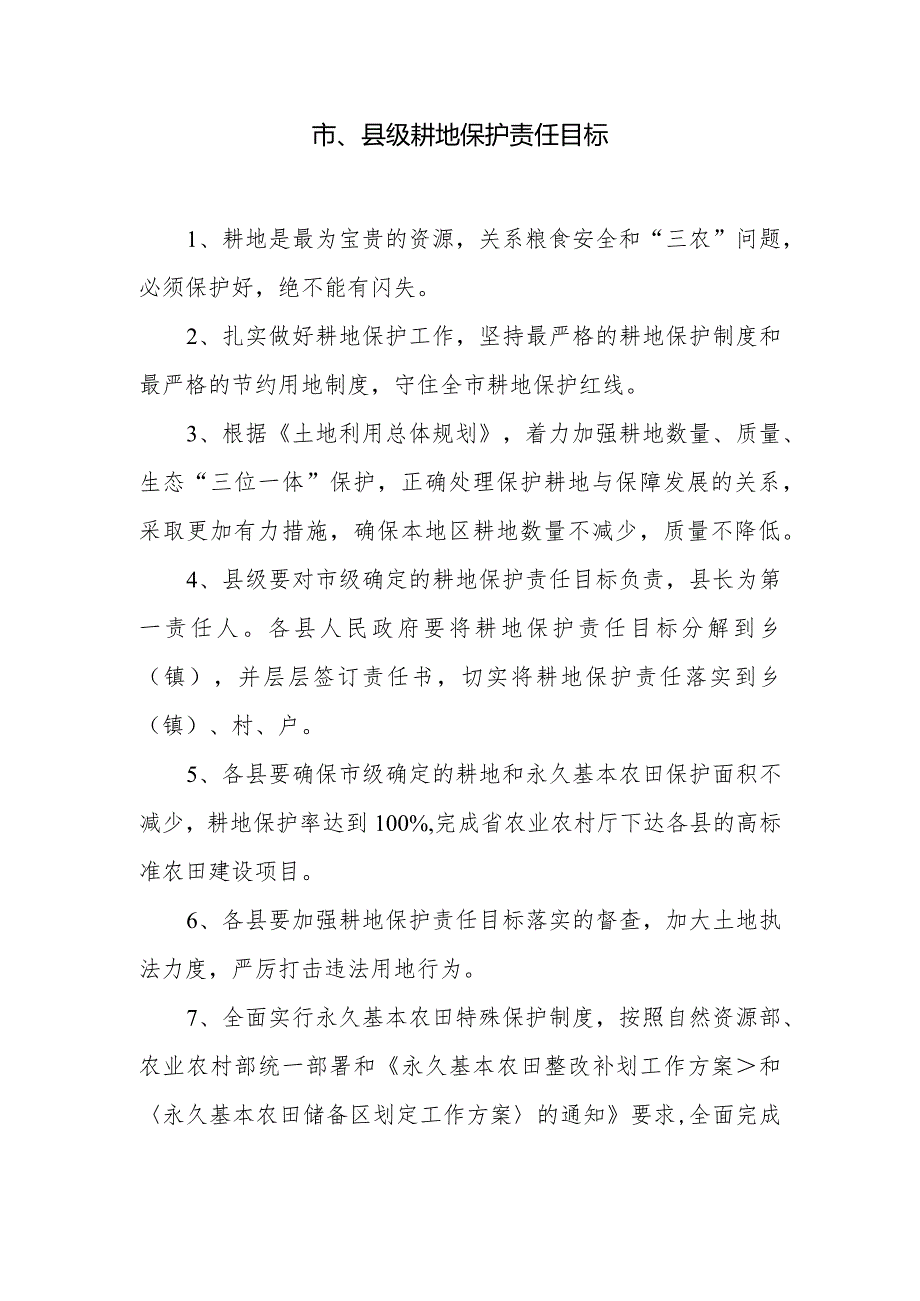 市、县级耕地保护责任目标

1、耕地是最为宝贵的资源，关系粮食安全和“三农”问题，必须保护好，绝不能有闪失。

2、扎实做好耕地保护工作，坚持最严格的耕地保护制度和最严格的节约用地制度，守住全市耕地保护红线。

3、根据《土地利用总体规划》，着力加强耕地数量、质量、生态“三位一体”保护，正确处理保护耕地与保障发展的关系，采取更加有力措施，确保本地区耕地数量不减少，质量不降低。

4、县级要对市级确定的耕地保护责任目标负责，县长为第一责任人。各县人民政府要将耕地保护责任目标分解到乡（镇），并层层签订责任书，切实将耕地保护责任落实到乡（镇）、村、户。

5、各县要确保市级确定的耕地和永久基本农田保护面积不减少，耕地保护率达到100%,完成省农业农村厅下达各县的高标准农田建设项目。

6、各县要加强耕地保护责任目标落实的督查，加大土地执法力度，严厉打击违法用地行为。

7、全面实行永久基本农田特殊保护制度，按照自然资源部、农业农村部统一部署和《永久基本农田整改补划工作方案＞和〈永久基本农田储备区划定工作方案〉的通知》要求,全面完成